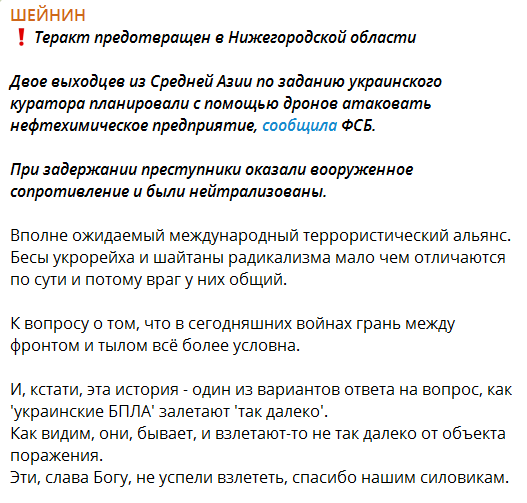 ШЕЙНИН
❗ Теракт предотвращен в Нижегородской области

Двое выходцев из Средней Азии по заданию украинского куратора планировали с помощью дронов атаковать нефтехимическое предприятие, сообщила ФСБ.

При задержании преступники оказали вооруженное сопротивление и были нейтрализованы.

Вполне ожидаемый международный террористический альянс. Бесы укрорейха и шайтаны радикализма мало чем отличаются по сути и потому враг у них общий.

К вопросу о том, что в сегодняшних войнах грань между фронтом и тылом всё более условна.

И, кстати, эта история - один из вариантов ответа на вопрос, как 'украинские БПЛА' залетают 'так далеко'.
Как видим, они, бывает, и взлетают-то не так далеко от объекта поражения.
Эти, слава Богу, не успели взлететь, спасибо нашим силовикам.